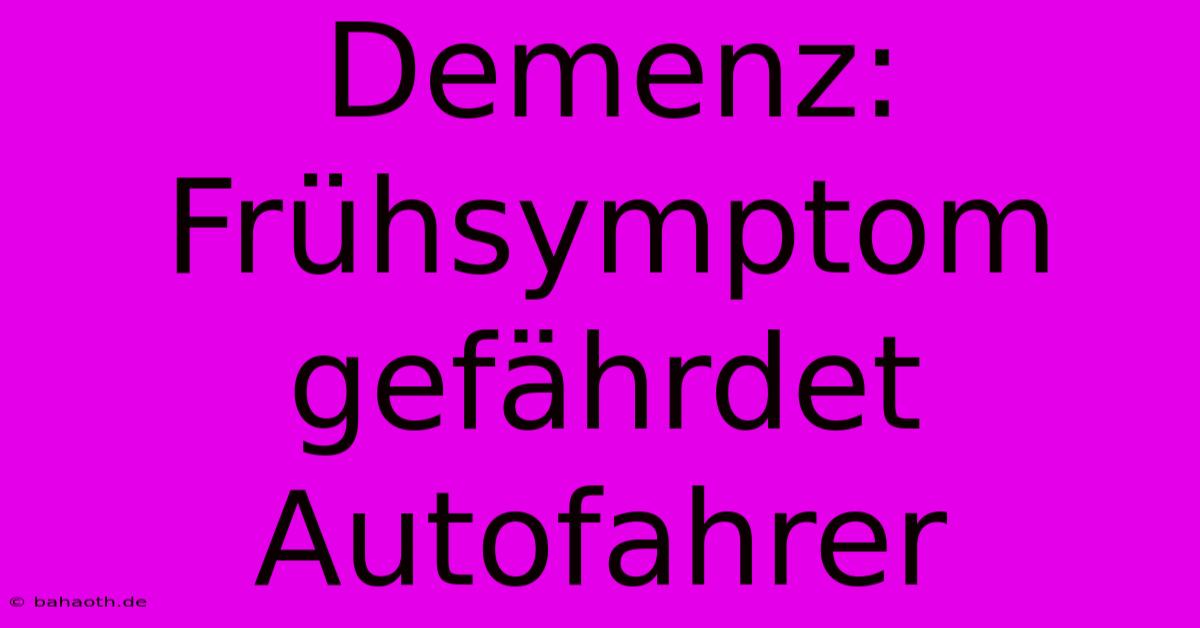 Demenz: Frühsymptom gefährdet Autofahrer

© bahaoth.de